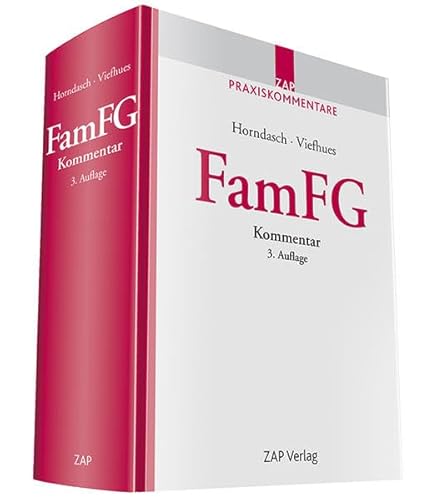 Horndasch · Viefhues
FamFG
Kommentar
3. Auflage

ZAP

ZAP
PRAXISKOMMENTARE

Horndasch · Viefhues
FamFG
Kommentar
3. Auflage

ZAP Verlag